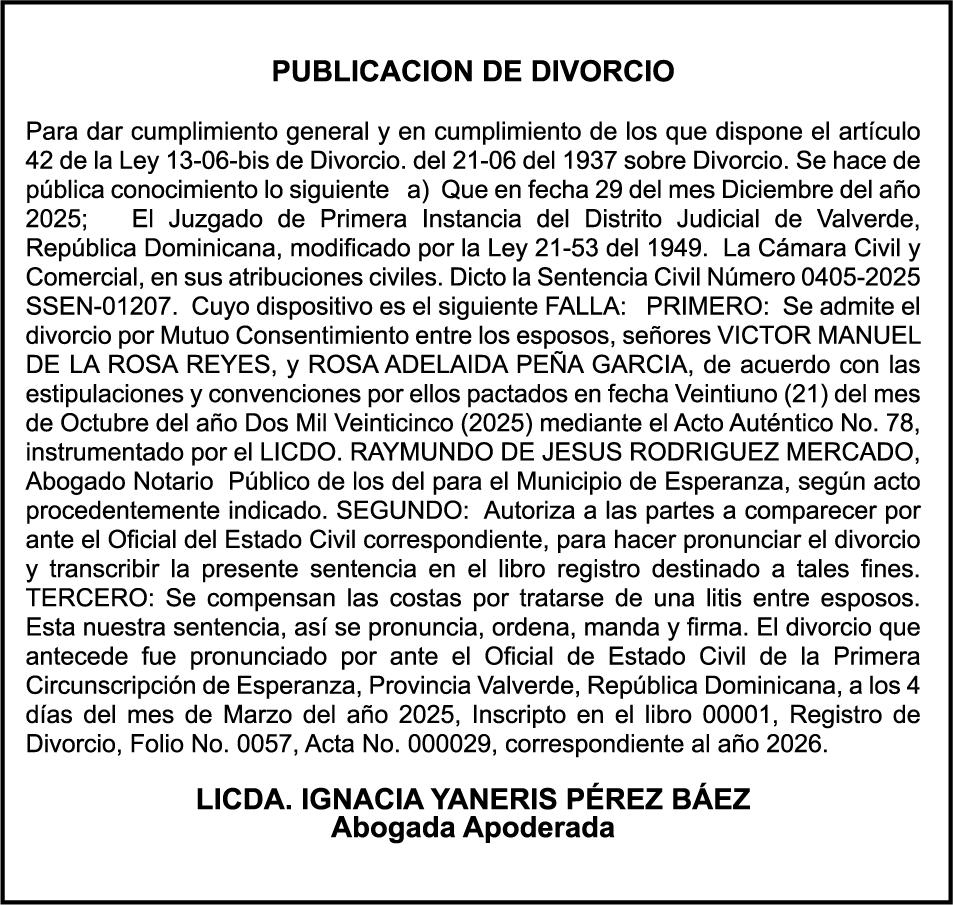 PUBLICACION DE DIVORCIO

Para dar cumplimiento general y en cumplimiento de los que dispone el artículo 42 de la Ley 13-06-bis de Divorcio. del 21-06 del 1937 sobre Divorcio. Se hace de pública conocimiento lo siguiente a) Que en fecha 29 del mes Diciembre del año 2025; El Juzgado de Primera Instancia del Distrito Judicial de Valverde, República Dominicana, modificado por la Ley 21-53 del 1949. La Cámara Civil y Comercial, en sus atribuciones civiles. Dicto la Sentencia Civil Número 0405-2025 SSEN-01207. Cuyo dispositivo es el siguiente FALLA: PRIMERO: Se admite el divorcio por Mutuo Consentimiento entre los esposos, señores VICTOR MANUEL DE LA ROSA REYES, y ROSA ADELAIDA PEÑA GARCIA, de acuerdo con las estipulaciones y convenciones por ellos pactados en fecha Veintiuno (21) del mes de Octubre del año Dos Mil Veinticinco (2025) mediante el Acto Auténtico No. 78, instrumentado por el LICDO. RAYMUNDO DE JESUS RODRIGUEZ MERCADO, Abogado Notario Público de los del para el Municipio de Esperanza, según acto procedentemente indicado. SEGUNDO: Autoriza a las partes a comparecer por ante el Oficial del Estado Civil correspondiente, para hacer pronunciar el divorcio y transcribir la presente sentencia en el libro registro destinado a tales fines. TERCERO: Se compensan las costas por tratarse de una litis entre esposos. Esta nuestra sentencia, así se pronuncia, ordena, manda y firma. El divorcio que antecede fue pronunciado por ante el Oficial de Estado Civil de la Primera Circunscripción de Esperanza, Provincia Valverde, República Dominicana, a los 4 días del mes de Marzo del año 2025, Inscripto en el libro 00001, Registro de Divorcio, Folio No. 0057, Acta No. 000029, correspondiente al año 2026.

LICDA. IGNACIA YANERIS PÉREZ BÁEZ
Abogada Apoderada